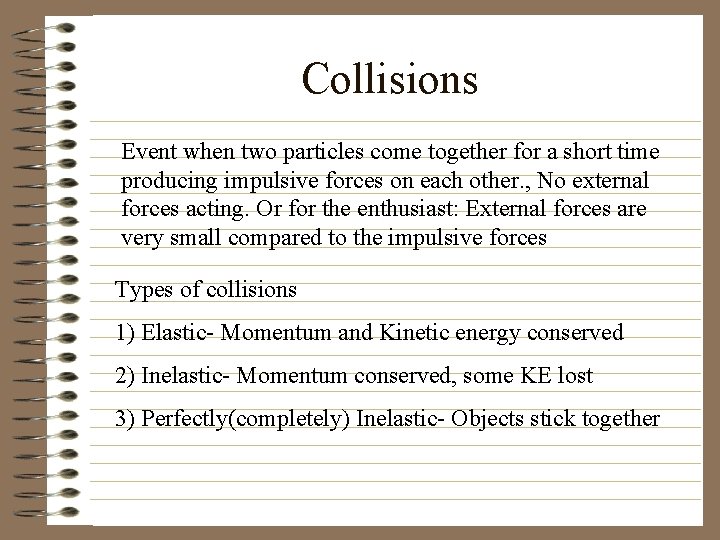 Collisions

Event when two particles come together for a short time producing impulsive forces on each other., No external forces acting. Or for the enthusiast: External forces are very small compared to the impulsive forces

Types of collisions

1) Elastic- Momentum and Kinetic energy conserved

2) Inelastic- Momentum conserved, some KE lost

3) Perfectly(completely) Inelastic- Objects stick together